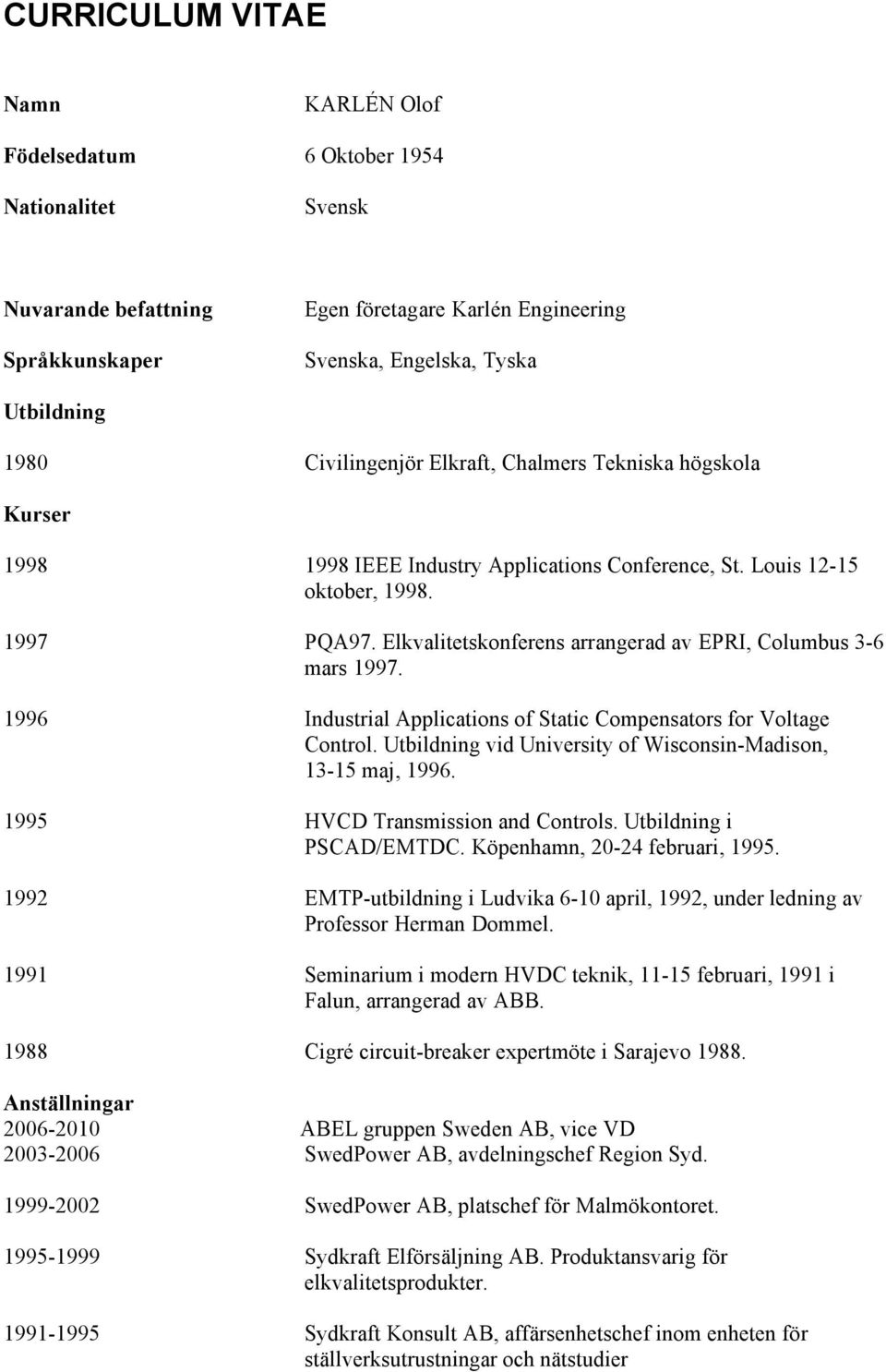 CURRICULUM VITAE

Namn KARLÉN Olof

Födelsedatum 6 Oktober 1954

Nationalitet Svensk

Nuvarande befattning Egen företagare Karlén Engineering

Språkkunskaper Svenska, Engelska, Tyska

Utbildning

1980 Civilingenjör Elkraft, Chalmers Tekniska högskola

Kurser

1998 1998 IEEE Industry Applications Conference, St. Louis 12-15 oktober, 1998.

1997 PQA97. Elkvalitetskonferens arrangerad av EPRI, Columbus 3-6 mars 1997.

1996 Industrial Applications of Static Compensators for Voltage Control. Utbildning vid University of Wisconsin-Madison, 13-15 maj, 1996.

1995 HVCD Transmission and Controls. Utbildning i PSCAD/EMTDC. Köpenhamn, 20-24 februari, 1995.

1992 EMTP-utbildning i Ludvika 6-10 april, 1992, under ledning av Professor Herman Dommel.

1991 Seminarium i modern HVDC teknik, 11-15 februari, 1991 i Falun, arrangerad av ABB.

1988 Cigré circuit-breaker expertmöte i Sarajevo 1988.

Anställningar
2006-2010 ABEL gruppen Sweden AB, vice VD
2003-2006 SwedPower AB, avdelningschef Region Syd.

1999-2002 SwedPower AB, platschef för Malmökontoret.

1995-1999 Sydkraft Elförsäljning AB. Produktansvarig för elkvalitetsprodukter.

1991-1995 Sydkraft Konsult AB, affärsenhetschef inom enheten för ställverksutrustningar och nätstudier